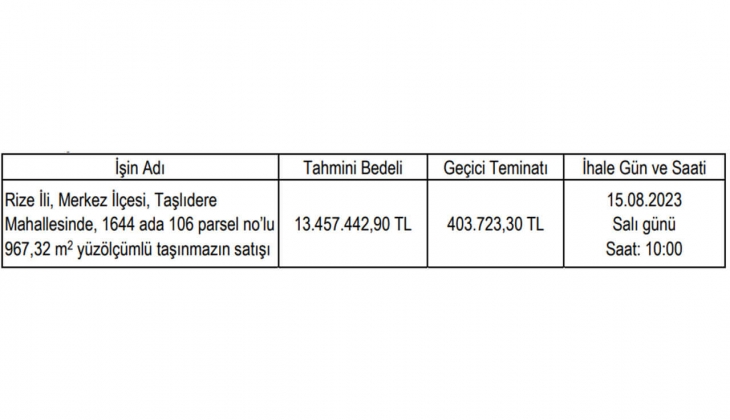 | İşin Adı | Tahmini Bedeli | Geçici Teminatı | İhale Gün ve Saati |
|---|---|---|---|
| Rize İli, Merkez İlçesi, Taşlıdere Mahallesinde, 1644 ada 106 parsel no'lu 967,32 $m^2$ yüzölçümlü taşınmazın satışı | 13.457.442,90 TL | 403.723,30 TL | 15.08.2023 Salı günü Saat: 10:00 |